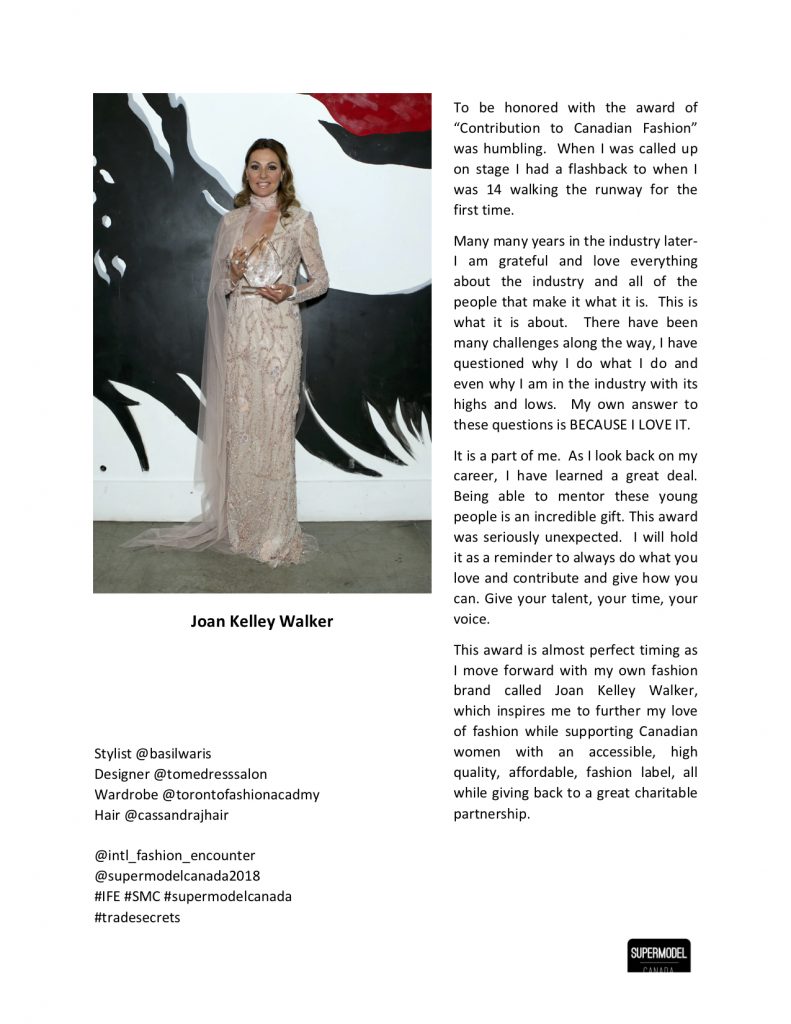 Joan Kelley Walker

Stylist @basilwaris
Designer @tomedresssalon
Wardrobe @torontofashionacadmy
Hair @cassandrajhair

@intl_fashion_encounter
@supermodelcanada2018
#IFE #SMC #supermodelcanada
#tradesecrets

To be honored with the award of "Contribution to Canadian Fashion" was humbling. When I was called up on stage I had a flashback to when I was 14 walking the runway for the first time.

Many many years in the industry later- I am grateful and love everything about the industry and all of the people that make it what it is. This is what it is about. There have been many challenges along the way, I have questioned why I do what I do and even why I am in the industry with its highs and lows. My own answer to these questions is BECAUSE I LOVE IT.

It is a part of me. As I look back on my career, I have learned a great deal. Being able to mentor these young people is an incredible gift. This award was seriously unexpected. I will hold it as a reminder to always do what you love and contribute and give how you can. Give your talent, your time, your voice.

This award is almost perfect timing as I move forward with my own fashion brand called Joan Kelley Walker, which inspires me to further my love of fashion while supporting Canadian women with an accessible, high quality, affordable, fashion label, all while giving back to a great charitable partnership.

SUPERMODEL
CANADA